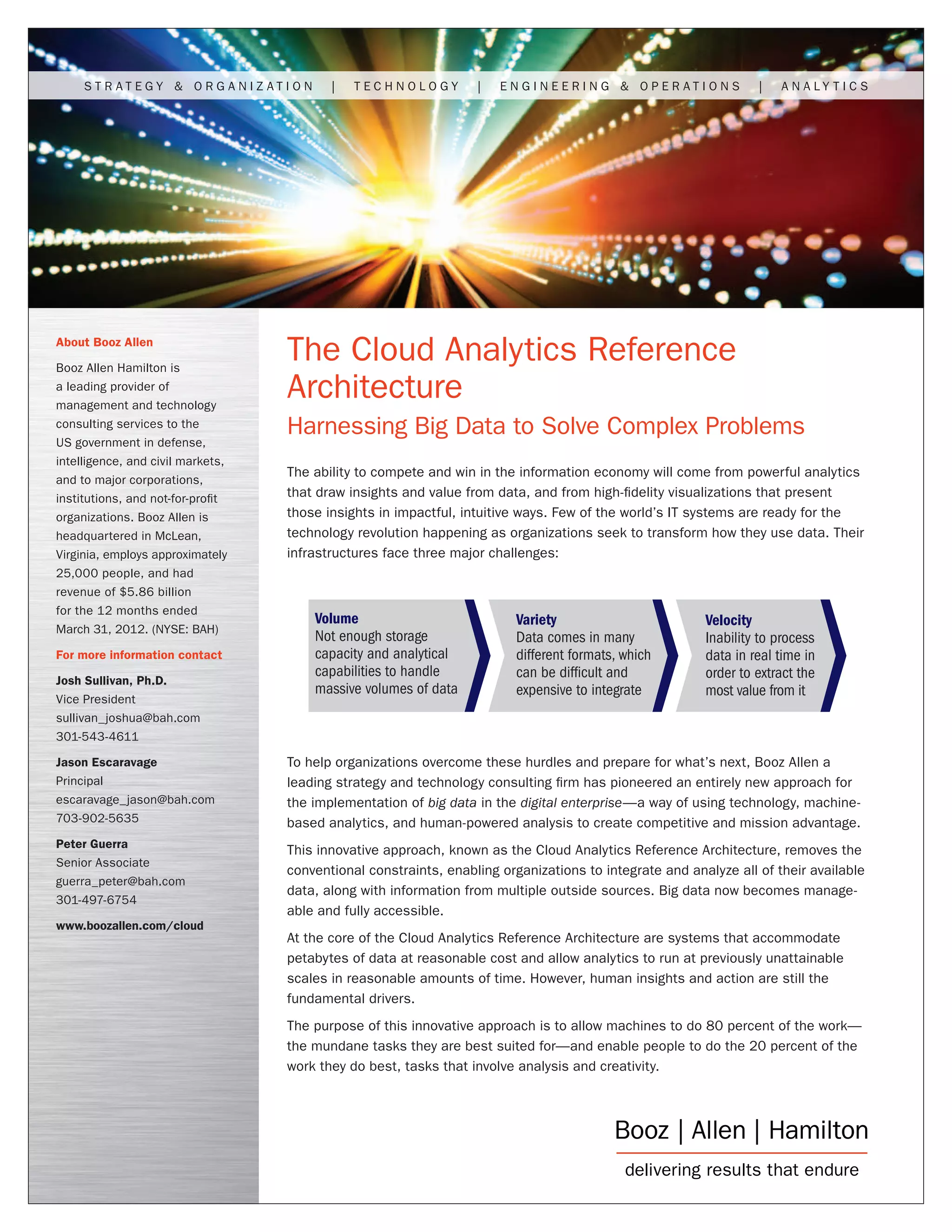 STRATEGY & ORGANIZATION | TECHNOLOGY | ENGINEERING & OPERATIONS | ANALYTICS

About Booz Allen

Booz Allen Hamilton is a leading provider of management and technology consulting services to the US government in defense, intelligence, and civil markets, and to major corporations, institutions, and not-for-profit organizations. Booz Allen is headquartered in McLean, Virginia, employs approximately 25,000 people, and had revenue of $5.86 billion for the 12 months ended March 31, 2012. (NYSE: BAH)

For more information contact

Josh Sullivan, Ph.D.
Vice President
sullivan_joshua@bah.com
301-543-4611

Jason Escaravage
Principal
escaravage_jason@bah.com
703-902-5635

Peter Guerra
Senior Associate
guerra_peter@bah.com
301-497-6754

www.boozallen.com/cloud

The Cloud Analytics Reference Architecture

Harnessing Big Data to Solve Complex Problems

The ability to compete and win in the information economy will come from powerful analytics that draw insights and value from data, and from high-fidelity visualizations that present those insights in impactful, intuitive ways. Few of the world's IT systems are ready for the technology revolution happening as organizations seek to transform how they use data. Their infrastructures face three major challenges:

Volume
Not enough storage capacity and analytical capabilities to handle massive volumes of data

Variety
Data comes in many different formats, which can be difficult and expensive to integrate

Velocity
Inability to process data in real time in order to extract the most value from it

To help organizations overcome these hurdles and prepare for what's next, Booz Allen a leading strategy and technology consulting firm has pioneered an entirely new approach for the implementation of big data in the digital enterprise—a way of using technology, machine-based analytics, and human-powered analysis to create competitive and mission advantage.

This innovative approach, known as the Cloud Analytics Reference Architecture, removes the conventional constraints, enabling organizations to integrate and analyze all of their available data, along with information from multiple outside sources. Big data now becomes manageable and fully accessible.

At the core of the Cloud Analytics Reference Architecture are systems that accommodate petabytes of data at reasonable cost and allow analytics to run at previously unattainable scales in reasonable amounts of time. However, human insights and action are still the fundamental drivers.

The purpose of this innovative approach is to allow machines to do 80 percent of the work—the mundane tasks they are best suited for—and enable people to do the 20 percent of the work they do best, tasks that involve analysis and creativity.

Booz | Allen | Hamilton

delivering results that endure